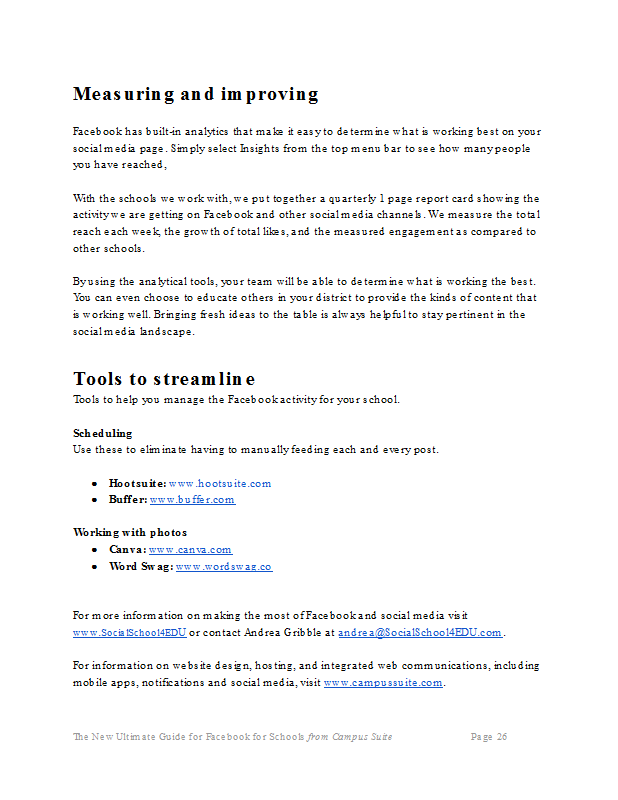 Measuring and improving

Facebook has built-in analytics that make it easy to determine what is working best on your social media page. Simply select Insights from the top menu bar to see how many people you have reached,

With the schools we work with, we put together a quarterly 1 page report card showing the activity we are getting on Facebook and other social media channels. We measure the total reach each week, the growth of total likes, and the measured engagement as compared to other schools.

By using the analytical tools, your team will be able to determine what is working the best. You can even choose to educate others in your district to provide the kinds of content that is working well. Bringing fresh ideas to the table is always helpful to stay pertinent in the social media landscape.

Tools to streamline

Tools to help you manage the Facebook activity for your school.

Scheduling
Use these to eliminate having to manually feeding each and every post.

- Hootsuite: www.hootsuite.com
- Buffer: www.buffer.com

Working with photos
- Canva: www.canva.com
- Word Swag: www.wordswag.co

For more information on making the most of Facebook and social media visit www.SocialSchool4EDU or contact Andrea Gribble at andrea@SocialSchool4EDU.com.

For information on website design, hosting, and integrated web communications, including mobile apps, notifications and social media, visit www.campussuite.com.

The New Ultimate Guide for Facebook for Schools from Campus Suite Page 26